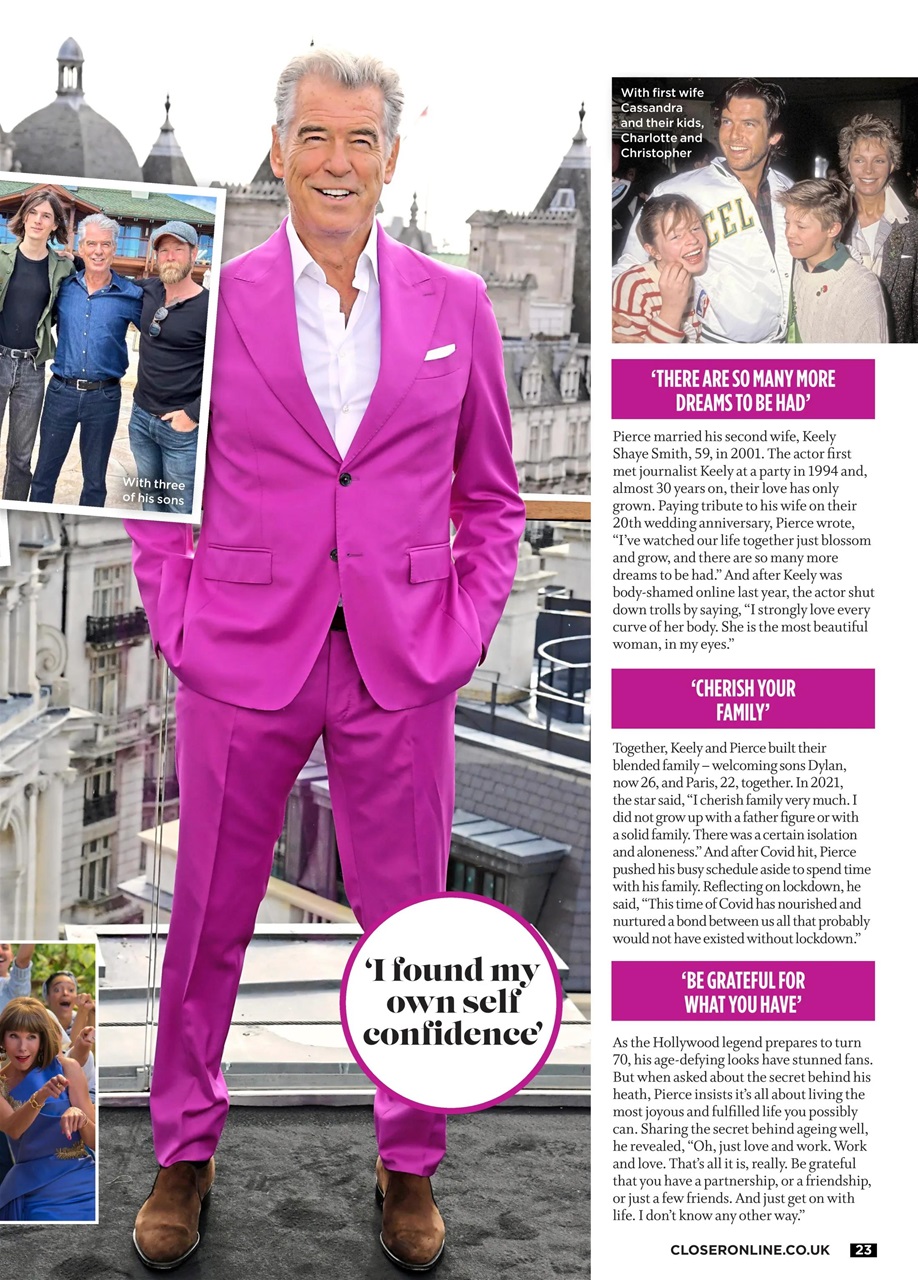 With three of his sons

'I found my own self confidence'

With first wife Cassandra and their kids, Charlotte and Christopher

'THERE ARE SO MANY MORE DREAMS TO BE HAD'

Pierce married his second wife, Keely Shaye Smith, 59, in 2001. The actor first met journalist Keely at a party in 1994 and, almost 30 years on, their love has only grown. Paying tribute to his wife on their 20th wedding anniversary, Pierce wrote, "I've watched our life together just blossom and grow, and there are so many more dreams to be had." And after Keely was body-shamed online last year, the actor shut down trolls by saying, "I strongly love every curve of her body. She is the most beautiful woman, in my eyes."

'CHERISH YOUR FAMILY'

Together, Keely and Pierce built their blended family – welcoming sons Dylan, now 26, and Paris, 22, together. In 2021, the star said, "I cherish family very much. I did not grow up with a father figure or with a solid family. There was a certain isolation and aloneness." And after Covid hit, Pierce pushed his busy schedule aside to spend time with his family. Reflecting on lockdown, he said, "This time of Covid has nourished and nurtured a bond between us all that probably would not have existed without lockdown."

'BE GRATEFUL FOR WHAT YOU HAVE'

As the Hollywood legend prepares to turn 70, his age-defying looks have stunned fans. But when asked about the secret behind his heath, Pierce insists it's all about living the most joyous and fulfilled life you possibly can. Sharing the secret behind ageing well, he revealed, "Oh, just love and work. Work and love. That's all it is, really. Be grateful that you have a partnership, or a friendship, or just a few friends. And just get on with life. I don't know any other way."

CLOSERONLINE.CO.UK 23